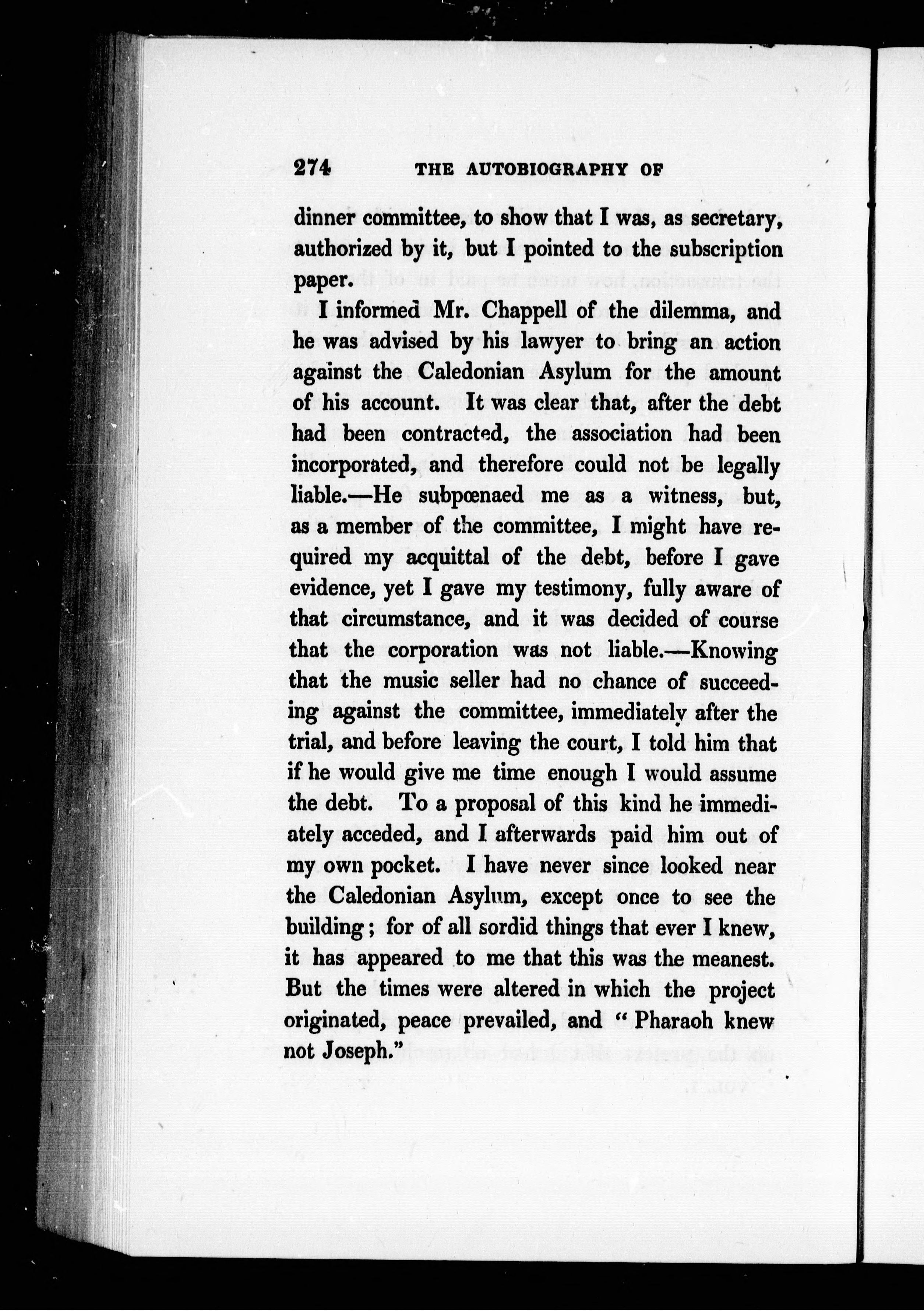 274 THE AUTOBIOGRAPHY OF

dinner committee, to show that I was, as secretary, authorized by it, but I pointed to the subscription paper.

I informed Mr. Chappell of the dilemma, and he was advised by his lawyer to bring an action against the Caledonian Asylum for the amount of his account. It was clear that, after the debt had been contracted, the association had been incorporated, and therefore could not be legally liable.—He subpœnaed me as a witness, but, as a member of the committee, I might have required my acquittal of the debt, before I gave evidence, yet I gave my testimony, fully aware of that circumstance, and it was decided of course that the corporation was not liable.—Knowing that the music seller had no chance of succeeding against the committee, immediately after the trial, and before leaving the court, I told him that if he would give me time enough I would assume the debt. To a proposal of this kind he immediately acceded, and I afterwards paid him out of my own pocket. I have never since looked near the Caledonian Asylum, except once to see the building; for of all sordid things that ever I knew, it has appeared to me that this was the meanest. But the times were altered in which the project originated, peace prevailed, and "Pharaoh knew not Joseph."